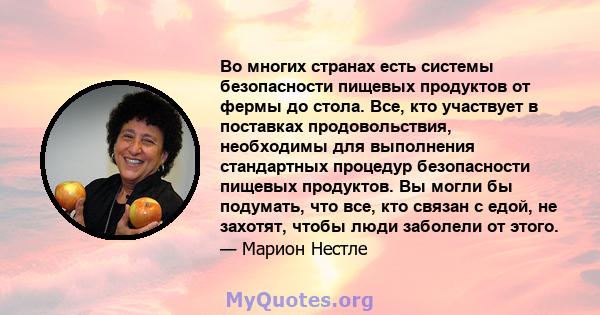 Во многих странах есть системы безопасности пищевых продуктов от фермы до стола. Все, кто участвует в поставках продовольствия, необходимы для выполнения стандартных процедур безопасности пищевых продуктов. Вы могли бы подумать, что все, кто связан с едой, не захотят, чтобы люди заболели от этого.
— Марион Нестле

MyQuotes.org